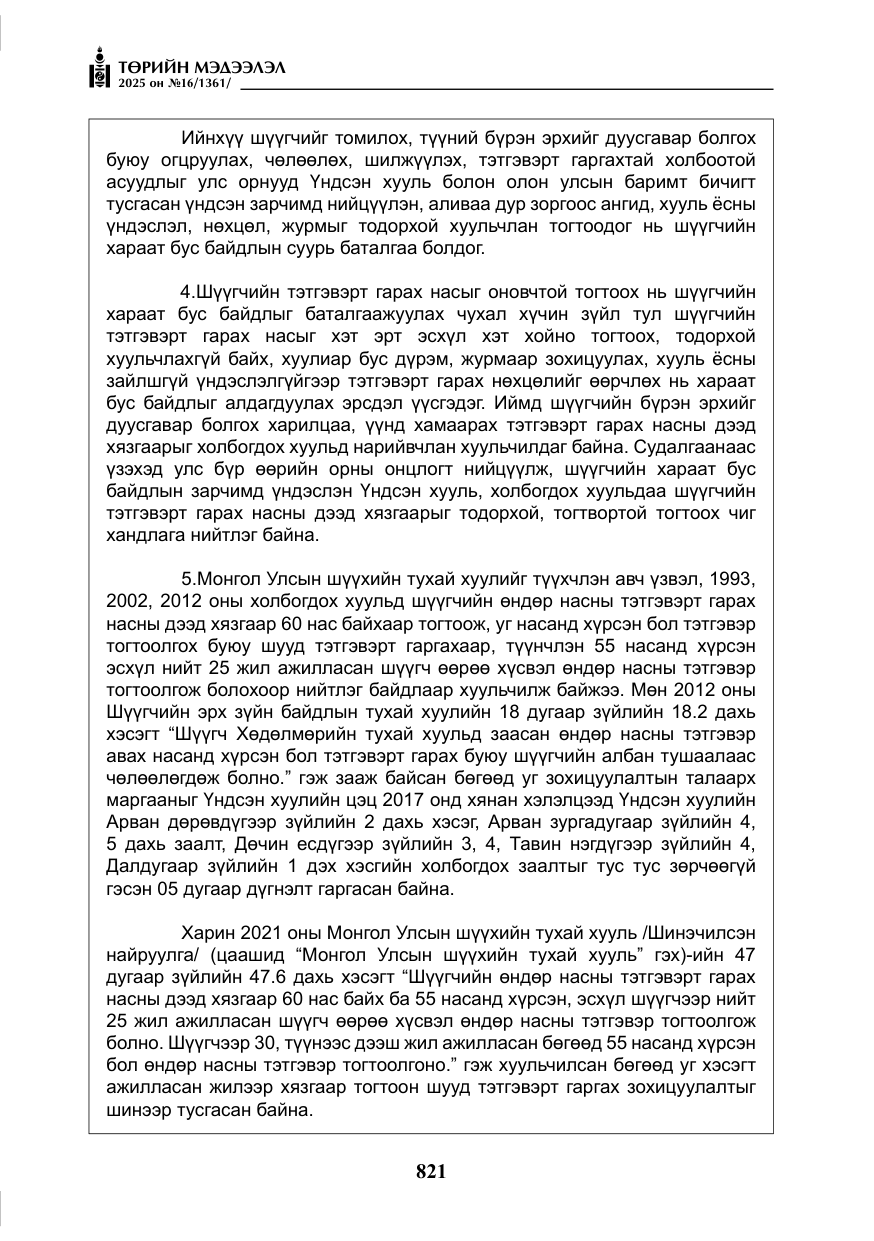 ТӨРИЙН МЭДЭЭЛЭЛ
2025 он №16/1361/

Ийнхүү шүүгчийг томилох, түүний бүрэн эрхийг дуусгавар болгох буюу огцруулах, чөлөөлөх, шилжүүлэх, тэтгэвэрт гаргахтай холбоотой асуудлыг улс орнууд Үндсэн хууль болон олон улсын баримт бичигт тусгасан үндсэн зарчимд нийцүүлэн, аливаа дур зоргоос ангид, хууль ёсны үндэслэл, нөхцөл, журмыг тодорхой хуульчлан тогтоодог нь шүүгчийн хараат бус байдлын суурь баталгаа болдог.

4.Шүүгчийн тэтгэвэрт гарах насыг оновчтой тогтоох нь шүүгчийн хараат бус байдлыг баталгаажуулах чухал хүчин зүйл тул шүүгчийн тэтгэвэрт гарах насыг хэт эрт эсхүл хэт хойно тогтоох, тодорхой хуульчлахгүй байх, хуулиар бус дүрэм, журмаар зохицуулах, хууль ёсны зайлшгүй үндэслэлгүйгээр тэтгэвэрт гарах нөхцөлийг өөрчлөх нь хараат бус байдлыг алдагдуулах эрсдэл үүсгэдэг. Иймд шүүгчийн бүрэн эрхийг дуусгавар болгох харилцаа, үүнд хамаарах тэтгэвэрт гарах насны дээд хязгаарыг холбогдох хуульд нарийвчлан хуульчилдаг байна. Судалгаанаас үзэхэд улс бүр өөрийн орны онцлогт нийцүүлж, шүүгчийн хараат бус байдлын зарчимд үндэслэн Үндсэн хууль, холбогдох хуульдаа шүүгчийн тэтгэвэрт гарах насны дээд хязгаарыг тодорхой, тогтвортой тогтоох чиг хандлага нийтлэг байна.

5.Монгол Улсын шүүхийн тухай хуулийг түүхчлэн авч үзвэл, 1993, 2002, 2012 оны холбогдох хуульд шүүгчийн өндөр насны тэтгэвэрт гарах насны дээд хязгаар 60 нас байхаар тогтоож, уг насанд хүрсэн бол тэтгэвэр тогтоолгох буюу шууд тэтгэвэрт гаргахаар, түүнчлэн 55 насанд хүрсэн эсхүл нийт 25 жил ажилласан шүүгч өөрөө хүсвэл өндөр насны тэтгэвэр тогтоолгож болохоор нийтлэг байдлаар хуульчилж байжээ. Мөн 2012 оны Шүүгчийн эрх зүйн байдлын тухай хуулийн 18 дугаар зүйлийн 18.2 дахь хэсэгт "Шүүгч Хөдөлмөрийн тухай хуульд заасан өндөр насны тэтгэвэр авах насанд хүрсэн бол тэтгэвэрт гарах буюу шүүгчийн албан тушаалаас чөлөөлөгдөж болно." гэж зааж байсан бөгөөд уг зохицуулалтын талаарх маргааныг Үндсэн хуулийн цэц 2017 онд хянан хэлэлцээд Үндсэн хуулийн Арван дөрөвдүгээр зүйлийн 2 дахь хэсэг, Арван зургадугаар зүйлийн 4, 5 дахь заалт, Дөчин есдүгээр зүйлийн 3, 4, Тавин нэгдүгээр зүйлийн 4, Далдугаар зүйлийн 1 дэх хэсгийн холбогдох заалтыг тус тус зөрчөөгүй гэсэн 05 дугаар дүгнэлт гаргасан байна.

Харин 2021 оны Монгол Улсын шүүхийн тухай хууль /Шинэчилсэн найруулга/ (цаашид "Монгол Улсын шүүхийн тухай хууль" гэх)-ийн 47 дугаар зүйлийн 47.6 дахь хэсэгт "Шүүгчийн өндөр насны тэтгэвэрт гарах насны дээд хязгаар 60 нас байх ба 55 насанд хүрсэн, эсхүл шүүгчээр нийт 25 жил ажилласан шүүгч өөрөө хүсвэл өндөр насны тэтгэвэр тогтоолгож болно. Шүүгчээр 30, түүнээс дээш жил ажилласан бөгөөд 55 насанд хүрсэн бол өндөр насны тэтгэвэр тогтоолгоно." гэж хуульчилсан бөгөөд уг хэсэгт ажилласан жилээр хязгаар тогтоон шууд тэтгэвэрт гаргах зохицуулалтыг шинээр тусгасан байна.

821